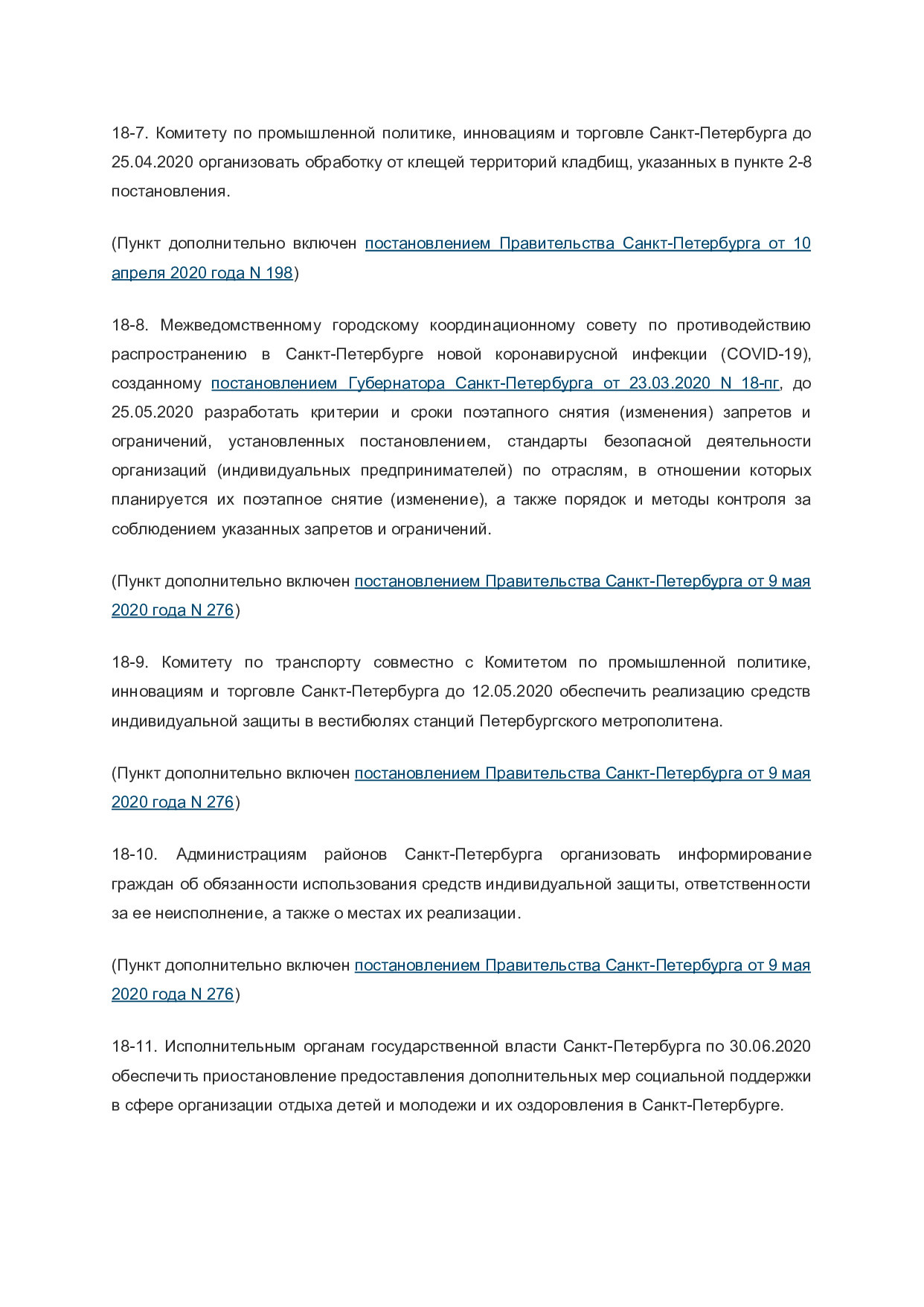 18-7. Комитету по промышленной политике, инновациям и торговле Санкт-Петербурга до 25.04.2020 организовать обработку от клещей территорий кладбищ, указанных в пункте 2-8 постановления.

(Пункт дополнительно включен постановлением Правительства Санкт-Петербурга от 10 апреля 2020 года N 198)

18-8. Межведомственному городскому координационному совету по противодействию распространению в Санкт-Петербурге новой коронавирусной инфекции (COVID-19), созданному постановлением Губернатора Санкт-Петербурга от 23.03.2020 N 18-пг, до 25.05.2020 разработать критерии и сроки поэтапного снятия (изменения) запретов и ограничений, установленных постановлением, стандарты безопасной деятельности организаций (индивидуальных предпринимателей) по отраслям, в отношении которых планируется их поэтапное снятие (изменение), а также порядок и методы контроля за соблюдением указанных запретов и ограничений.

(Пункт дополнительно включен постановлением Правительства Санкт-Петербурга от 9 мая 2020 года N 276)

18-9. Комитету по транспорту совместно с Комитетом по промышленной политике, инновациям и торговле Санкт-Петербурга до 12.05.2020 обеспечить реализацию средств индивидуальной защиты в вестибюлях станций Петербургского метрополитена.

(Пункт дополнительно включен постановлением Правительства Санкт-Петербурга от 9 мая 2020 года N 276)

18-10. Администрациям районов Санкт-Петербурга организовать информирование граждан об обязанности использования средств индивидуальной защиты, ответственности за ее неисполнение, а также о местах их реализации.

(Пункт дополнительно включен постановлением Правительства Санкт-Петербурга от 9 мая 2020 года N 276)

18-11. Исполнительным органам государственной власти Санкт-Петербурга по 30.06.2020 обеспечить приостановление предоставления дополнительных мер социальной поддержки в сфере организации отдыха детей и молодежи и их оздоровления в Санкт-Петербурге.